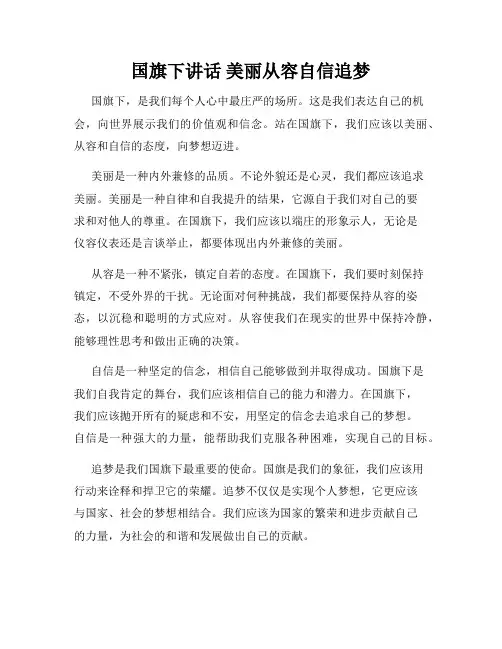 国旗下讲话 美丽从容自信追梦

国旗下，是我们每个人心中最庄严的场所。这是我们表达自己的机会，向世界展示我们的价值观和信念。站在国旗下，我们应该以美丽、从容和自信的态度，向梦想迈进。

美丽是一种内外兼修的品质。不论外貌还是心灵，我们都应该追求美丽。美丽是一种自律和自我提升的结果，它源自于我们对自己的要求和对他人的尊重。在国旗下，我们应该以端庄的形象示人，无论是仪容仪表还是言谈举止，都要体现出内外兼修的美丽。

从容是一种不紧张，镇定自若的态度。在国旗下，我们要时刻保持镇定，不受外界的干扰。无论面对何种挑战，我们都要保持从容的姿态，以沉稳和聪明的方式应对。从容使我们在现实的世界中保持冷静，能够理性思考和做出正确的决策。

自信是一种坚定的信念，相信自己能够做到并取得成功。国旗下是我们自我肯定的舞台，我们应该相信自己的能力和潜力。在国旗下，我们应该抛开所有的疑虑和不安，用坚定的信念去追求自己的梦想。自信是一种强大的力量，能帮助我们克服各种困难，实现自己的目标。

追梦是我们国旗下最重要的使命。国旗是我们的象征，我们应该用行动来诠释和捍卫它的荣耀。追梦不仅仅是实现个人梦想，它更应该与国家、社会的梦想相结合。我们应该为国家的繁荣和进步贡献自己的力量，为社会的和谐和发展做出自己的贡献。